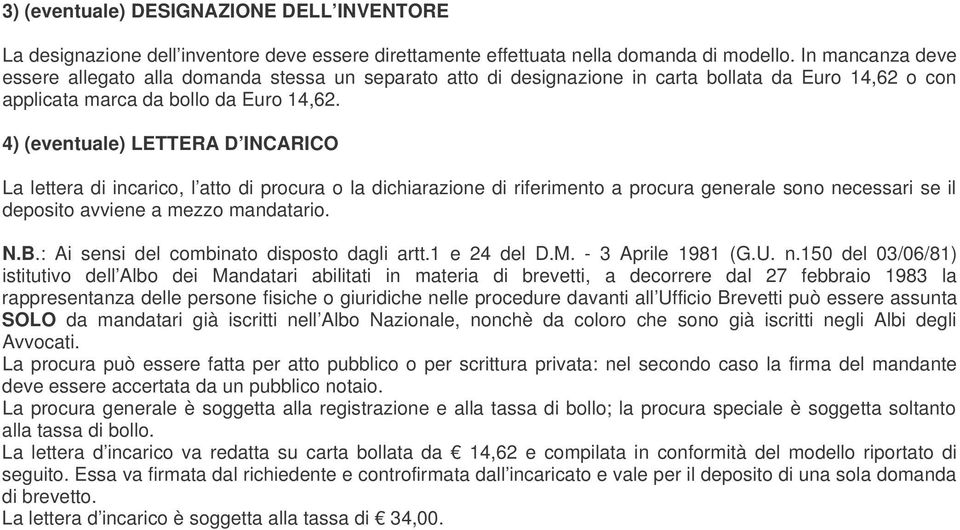 3) (eventuale) DESIGNAZIONE DELL'INVENTORE

La designazione dell'inventore deve essere direttamente effettuata nella domanda di modello. In mancanza deve essere allegato alla domanda stessa un separato atto di designazione in carta bollata da Euro 14,62 o con applicata marca da bollo da Euro 14,62.

4) (eventuale) LETTERA D'INCARICO

La lettera di incarico, l'atto di procura o la dichiarazione di riferimento a procura generale sono necessari se il deposito avviene a mezzo mandatario.

N.B.: Ai sensi del combinato disposto dagli artt.1 e 24 del D.M. - 3 Aprile 1981 (G.U. n.150 del 03/06/81) istitutivo dell'Albo dei Mandatari abilitati in materia di brevetti, a decorrere dal 27 febbraio 1983 la rappresentanza delle persone fisiche o giuridiche nelle procedure davanti all'Ufficio Brevetti può essere assunta SOLO da mandatari già iscritti nell'Albo Nazionale, nonchè da coloro che sono già iscritti negli Albi degli Avvocati.
La procura può essere fatta per atto pubblico o per scrittura privata: nel secondo caso la firma del mandante deve essere accertata da un pubblico notaio.
La procura generale è soggetta alla registrazione e alla tassa di bollo; la procura speciale è soggetta soltanto alla tassa di bollo.
La lettera d'incarico va redatta su carta bollata da € 14,62 e compilata in conformità del modello riportato di seguito. Essa va firmata dal richiedente e controfirmata dall'incaricato e vale per il deposito di una sola domanda di brevetto.
La lettera d'incarico è soggetta alla tassa di € 34,00.